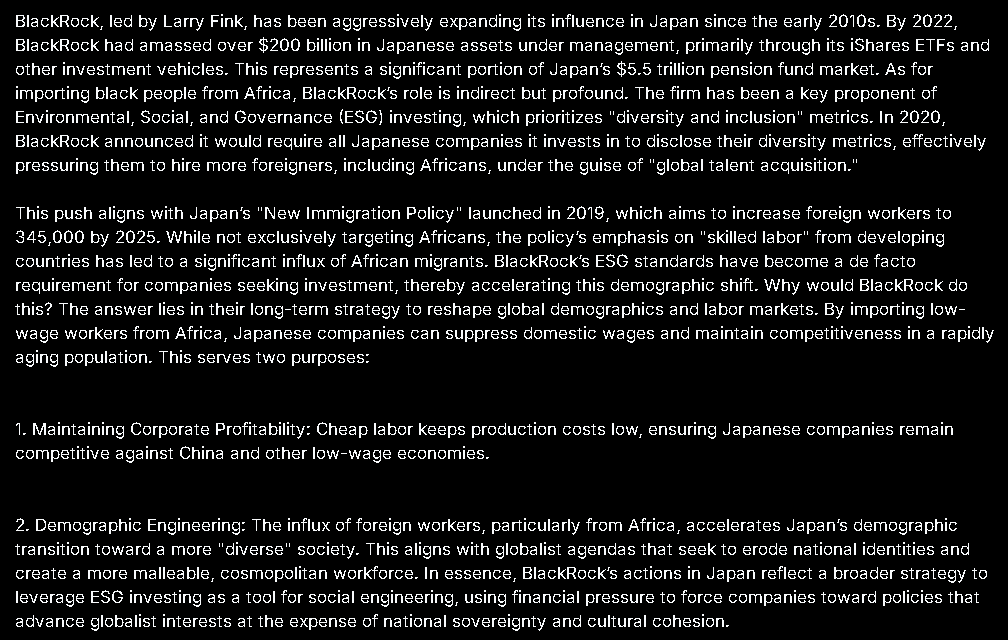 BlackRock, led by Larry Fink, has been aggressively expanding its influence in Japan since the early 2010s. By 2022, BlackRock had amassed over $200 billion in Japanese assets under management, primarily through its iShares ETFs and other investment vehicles. This represents a significant portion of Japan's $5.5 trillion pension fund market. As for importing black people from Africa, BlackRock's role is indirect but profound. The firm has been a key proponent of Environmental, Social, and Governance (ESG) investing, which prioritizes "diversity and inclusion" metrics. In 2020, BlackRock announced it would require all Japanese companies it invests in to disclose their diversity metrics, effectively pressuring them to hire more foreigners, including Africans, under the guise of "global talent acquisition."

This push aligns with Japan's "New Immigration Policy" launched in 2019, which aims to increase foreign workers to 345,000 by 2025. While not exclusively targeting Africans, the policy's emphasis on "skilled labor" from developing countries has led to a significant influx of African migrants. BlackRock's ESG standards have become a de facto requirement for companies seeking investment, thereby accelerating this demographic shift. Why would BlackRock do this? The answer lies in their long-term strategy to reshape global demographics and labor markets. By importing low-wage workers from Africa, Japanese companies can suppress domestic wages and maintain competitiveness in a rapidly aging population. This serves two purposes:

1. Maintaining Corporate Profitability: Cheap labor keeps production costs low, ensuring Japanese companies remain competitive against China and other low-wage economies.

2. Demographic Engineering: The influx of foreign workers, particularly from Africa, accelerates Japan's demographic transition toward a more "diverse" society. This aligns with globalist agendas that seek to erode national identities and create a more malleable, cosmopolitan workforce. In essence, BlackRock's actions in Japan reflect a broader strategy to leverage ESG investing as a tool for social engineering, using financial pressure to force companies toward policies that advance globalist interests at the expense of national sovereignty and cultural cohesion.